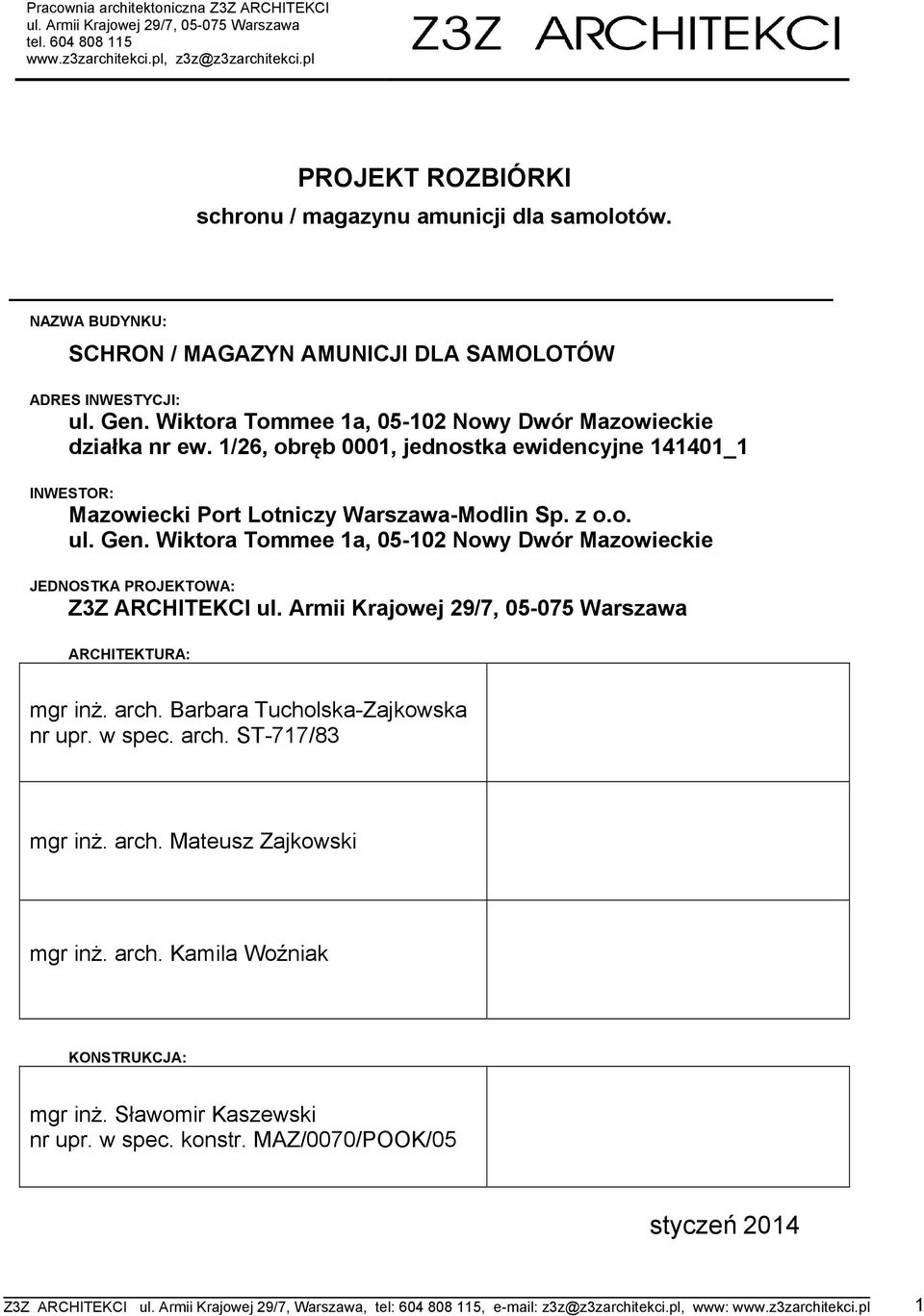 Pracownia architektoniczna Z3Z ARCHITEKCI
ul. Armii Krajowej 29/7, 05-075 Warszawa
tel. 604 808 115
www.z3zarchitekci.pl, z3z@z3zarchitekci.pl

Z3Z ARCHITEKCI

PROJEKT ROZBIÓRKI
schronu / magazynu amunicji dla samolotów.

NAZWA BUDYNKU:
SCHRON / MAGAZYN AMUNICJI DLA SAMOLOTÓW

ADRES INWESTYCJI:
ul. Gen. Wiktora Tommee 1a, 05-102 Nowy Dwór Mazowieckie
działka nr ew. 1/26, obręb 0001, jednostka ewidencyjne 141401_1

INWESTOR:
Mazowiecki Port Lotniczy Warszawa-Modlin Sp. z o.o.
ul. Gen. Wiktora Tommee 1a, 05-102 Nowy Dwór Mazowieckie

JEDNOSTKA PROJEKTOWA:
Z3Z ARCHITEKCI ul. Armii Krajowej 29/7, 05-075 Warszawa

ARCHITEKTURA:

| mgr inż. arch. Barbara Tucholska-Zajkowska nr upr. w spec. arch. ST-717/83 | |
|---|---|
| mgr inż. arch. Mateusz Zajkowski | |
| mgr inż. arch. Kamila Woźniak | |

KONSTRUKCJA:

| mgr inż. Sławomir Kaszewski nr upr. w spec. konstr. MAZ/0070/POOK/05 | |
|---|---|

styczeń 2014

Z3Z ARCHITEKCI ul. Armii Krajowej 29/7, Warszawa, tel: 604 808 115, e-mail: z3z@z3zarchitekci.pl, www: www.z3zarchitekci.pl 1